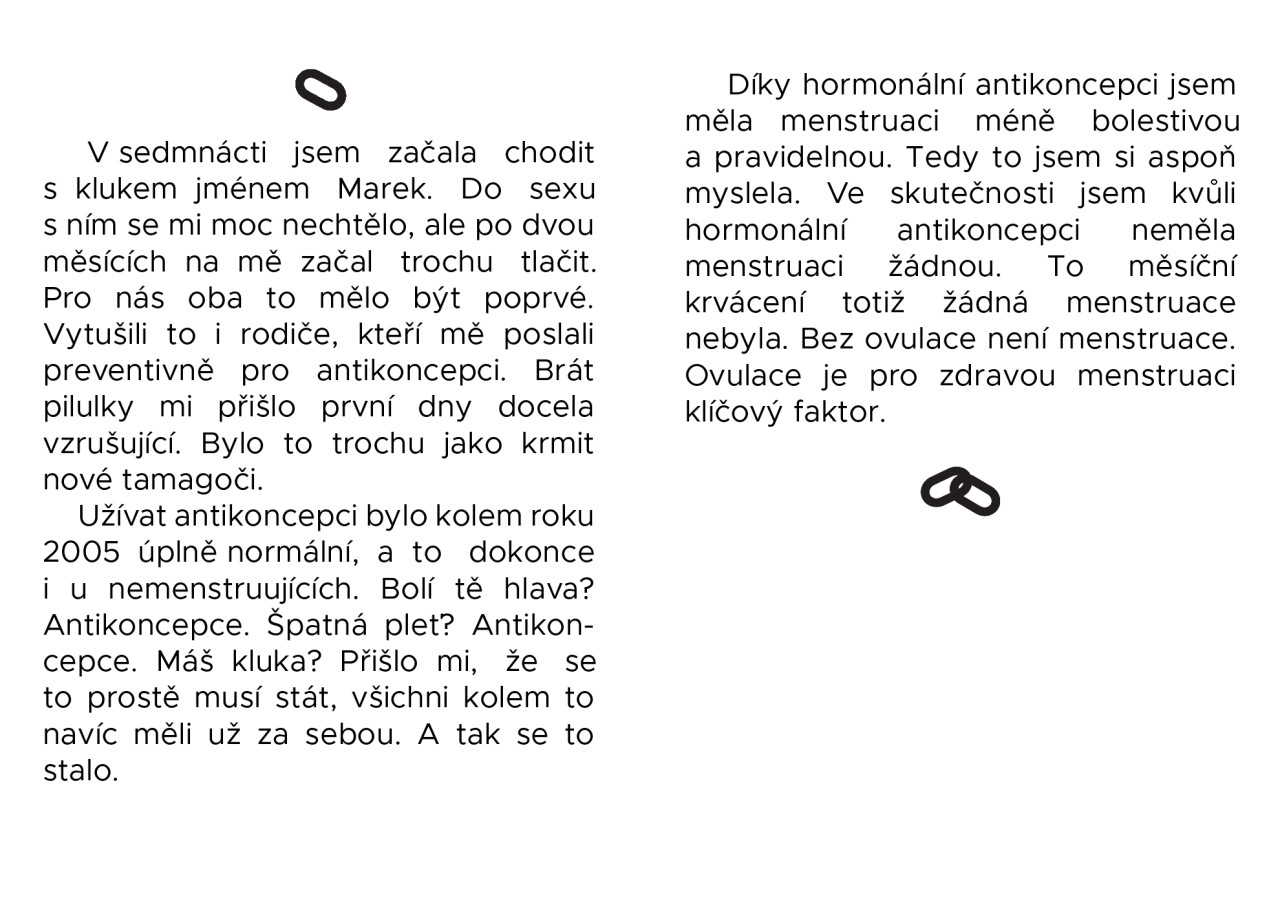 V sedmnácti jsem začala chodit s klukem jménem Marek. Do sexu s ním se mi moc nechtělo, ale po dvou měsících na mě začal trochu tlačit. Pro nás oba to mělo být poprvé. Vytušili to i rodiče, kteří mě poslali preventivně pro antikoncepci. Brát pilulky mi přišlo první dny docela vzrušující. Bylo to trochu jako krmit nové tamagoči.

Užívat antikoncepci bylo kolem roku 2005 úplně normální, a to dokonce i u nemenstruujících. Bolí tě hlava? Antikoncepce. Špatná plet? Antikoncepce. Máš kluka? Přišlo mi, že se to prostě musí stát, všichni kolem to navíc měli už za sebou. A tak se to stalo.

Díky hormonální antikoncepci jsem měla menstruaci méně bolestivou a pravidelnou. Tedy to jsem si aspoň myslela. Ve skutečnosti jsem kvůli hormonální antikoncepci neměla menstruaci žádnou. To měsíční krvácení totiž žádná menstruace nebyla. Bez ovulace není menstruace. Ovulace je pro zdravou menstruaci klíčový faktor.